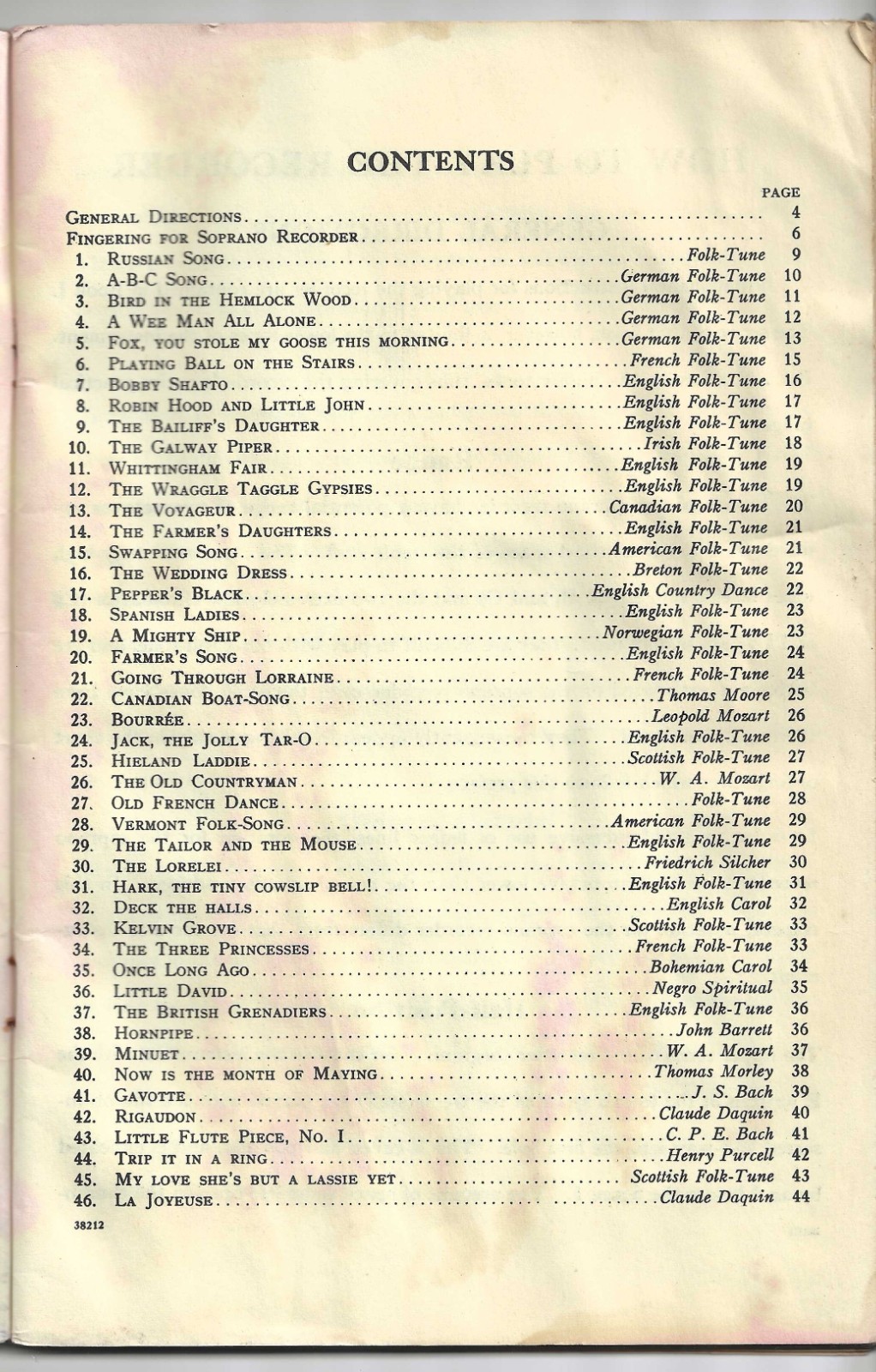 CONTENTS

PAGE

General Directions 4
Fingering for Soprano Recorder 6
1. Russian Song Folk-Tune 9
2. A-B-C Song German Folk-Tune 10
3. Bird in the Hemlock Wood German Folk-Tune 11
4. A Wee Man All Alone German Folk-Tune 12
5. Fox, you stole my goose this morning German Folk-Tune 13
6. Playing Ball on the Stairs French Folk-Tune 15
7. Bobby Shafto English Folk-Tune 16
8. Robin Hood and Little John English Folk-Tune 17
9. The Bailiff's Daughter English Folk-Tune 17
10. The Galway Piper Irish Folk-Tune 18
11. Whittingham Fair English Folk-Tune 19
12. The Wraggle Taggle Gypsies English Folk-Tune 19
13. The Voyageur Canadian Folk-Tune 20
14. The Farmer's Daughters English Folk-Tune 21
15. Swapping Song American Folk-Tune 21
16. The Wedding Dress Breton Folk-Tune 22
17. Pepper's Black English Country Dance 22
18. Spanish Ladies English Folk-Tune 23
19. A Mighty Ship Norwegian Folk-Tune 23
20. Farmer's Song English Folk-Tune 24
21. Going Through Lorraine French Folk-Tune 24
22. Canadian Boat-Song Thomas Moore 25
23. Bourrée Leopold Mozart 26
24. Jack, the Jolly Tar-O English Folk-Tune 26
25. Hieland Laddie Scottish Folk-Tune 27
26. The Old Countryman W. A. Mozart 27
27. Old French Dance Folk-Tune 28
28. Vermont Folk-Song American Folk-Tune 29
29. The Tailor and the Mouse English Folk-Tune 29
30. The Lorelei Friedrich Silcher 30
31. Hark, the tiny cowslip bell! English Folk-Tune 31
32. Deck the halls English Carol 32
33. Kelvin Grove Scottish Folk-Tune 33
34. The Three Princesses French Folk-Tune 33
35. Once Long Ago Bohemian Carol 34
36. Little David Negro Spiritual 35
37. The British Grenadiers English Folk-Tune 36
38. Hornpipe John Barrett 36
39. Minuet W. A. Mozart 37
40. Now is the month of Maying Thomas Morley 38
41. Gavotte J. S. Bach 39
42. Rigaudon Claude Daquin 40
43. Little Flute Piece, No. I C. P. E. Bach 41
44. Trip it in a ring Henry Purcell 42
45. My love she's but a lassie yet Scottish Folk-Tune 43
46. La Joyeuse Claude Daquin 44

38212